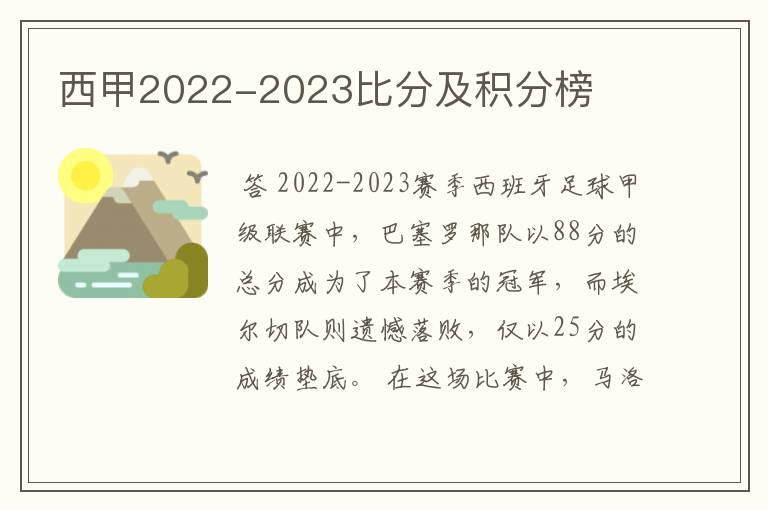 西甲2022-2023比分及积分榜

答 2022-2023赛季西班牙足球甲级联赛中，巴塞罗那队以88分的总分成为了本赛季的冠军，而埃尔切队则遗憾落败，仅以25分的成绩垫底。 在这场比赛中，马洛